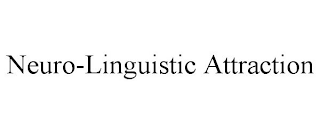 Neuro-Linguistic Attraction